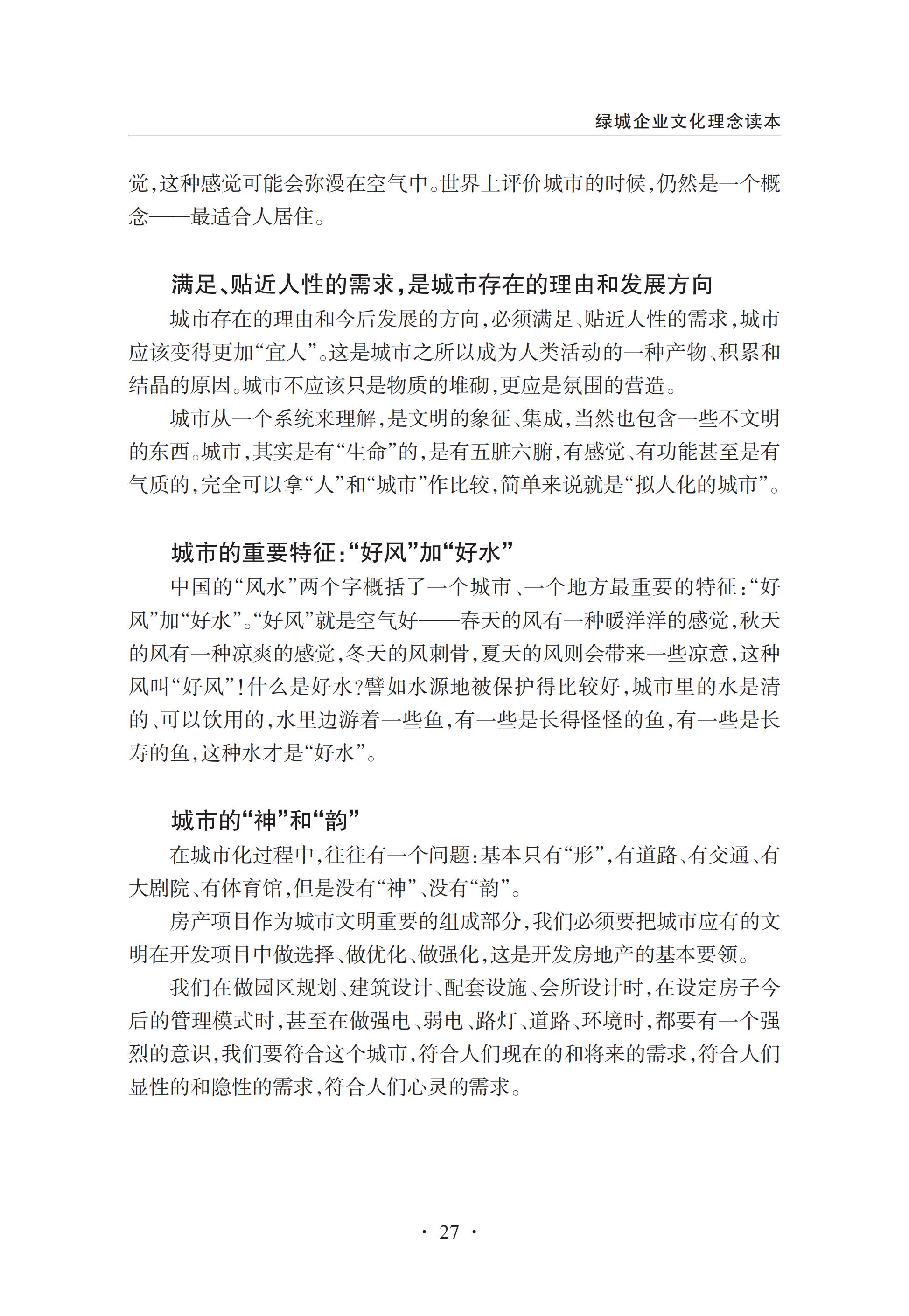 绿城企业文化理念读本

觉,这种感觉可能会弥漫在空气中。世界上评价城市的时候,仍然是一个概念——最适合人居住。

满足、贴近人性的需求,是城市存在的理由和发展方向

城市存在的理由和今后发展的方向,必须满足、贴近人性的需求,城市应该变得更加“宜人”。这是城市之所以成为人类活动的一种产物、积累和结晶的原因。城市不应该只是物质的堆砌,更应是氛围的营造。

城市从一个系统来理解,是文明的象征、集成,当然也包含一些不文明的东西。城市,其实是有“生命”的,是有五脏六腑,有感觉、有功能甚至是有气质的,完全可以拿“人”和“城市”作比较,简单来说就是“拟人化的城市”。

城市的重要特征:“好风”加“好水”

中国的“风水”两个字概括了一个城市、一个地方最重要的特征:“好风”加“好水”。“好风”就是空气好——春天的风有一种暖洋洋的感觉,秋天的风有一种凉爽的感觉,冬天的风刺骨,夏天的风则会带来一些凉意,这种风叫“好风”!什么是好水?譬如水源地被保护得比较好,城市里的水是清的、可以饮用的,水里边游着一些鱼,有一些是长得怪怪的鱼,有一些是长寿的鱼,这种水才是“好水”。

城市的“神”和“韵”

在城市化过程中,往往有一个问题:基本只有“形”,有道路、有交通、有大剧院、有体育馆,但是没有“神”、没有“韵”。

房产项目作为城市文明重要的组成部分,我们必须要把城市应有的文明在开发项目中做选择、做优化、做强化,这是开发房地产的基本要领。

我们在做园区规划、建筑设计、配套设施、会所设计时,在设定房子今后的管理模式时,甚至在做强电、弱电、路灯、道路、环境时,都要有一个强烈的意识,我们要符合这个城市,符合人们现在的和将来的需求,符合人们显性的和隐性的需求,符合人们心灵的需求。

· 27 ·